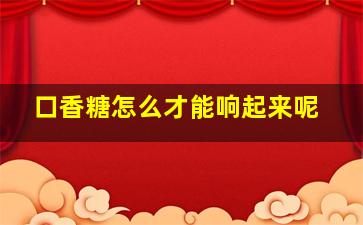 口香糖怎么才能响起来呢